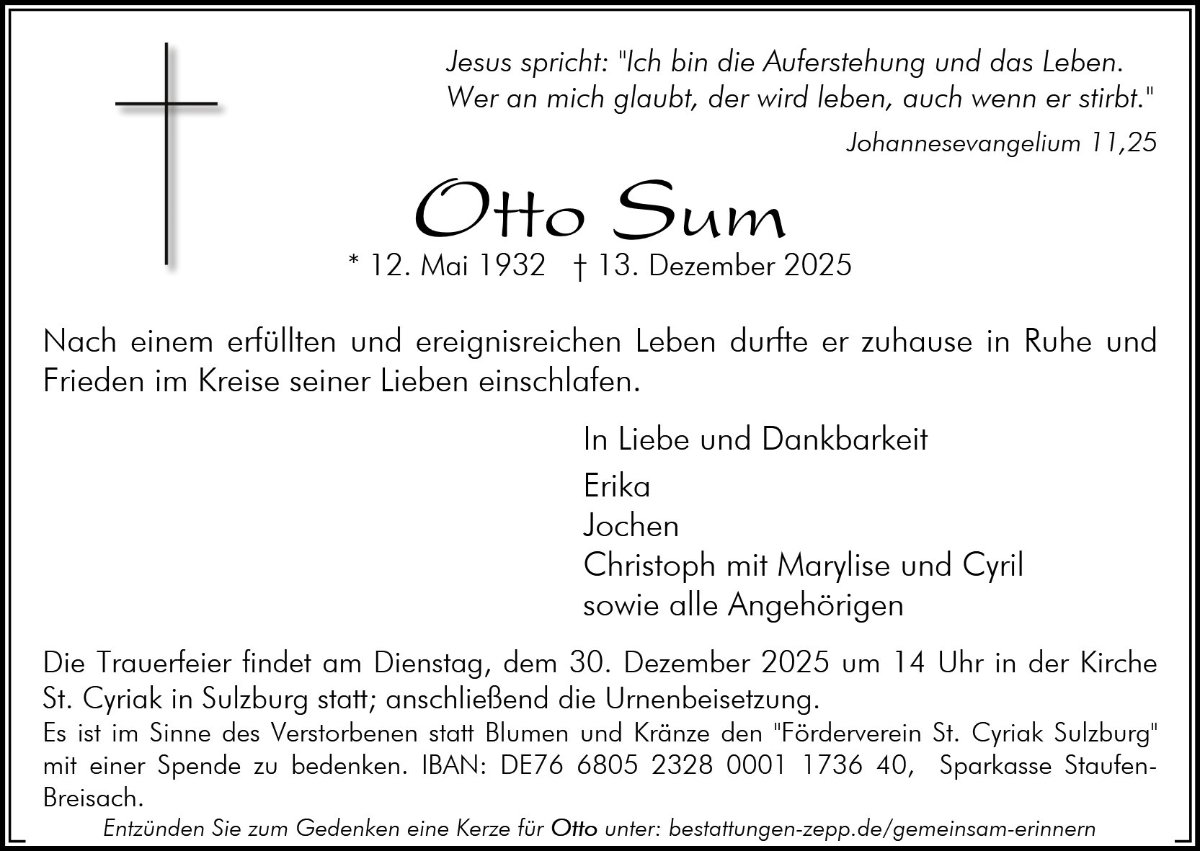 Jesus spricht: "Ich bin die Auferstehung und das Leben. Wer an mich glaubt, der wird leben, auch wenn er stirbt."

Johannesevangelium 11,25

Otto Sum

* 12. Mai 1932 † 13. Dezember 2025

Nach einem erfüllten und ereignisreichen Leben durfte er zuhause in Ruhe und Frieden im Kreise seiner Lieben einschlafen.

In Liebe und Dankbarkeit

Erika
Jochen
Christoph mit Marylise und Cyril
sowie alle Angehörigen

Die Trauerfeier findet am Dienstag, dem 30. Dezember 2025 um 14 Uhr in der Kirche St. Cyriak in Sulzburg statt; anschließend die Urnenbeisetzung.
Es ist im Sinne des Verstorbenen statt Blumen und Kränze den "Förderverein St. Cyriak Sulzburg" mit einer Spende zu bedenken. IBAN: DE76 6805 2328 0001 1736 40, Sparkasse Staufen-Breisach.

Entzünden Sie zum Gedenken eine Kerze für Otto unter: bestattungen-zepp.de/gemeinsam-erinnern